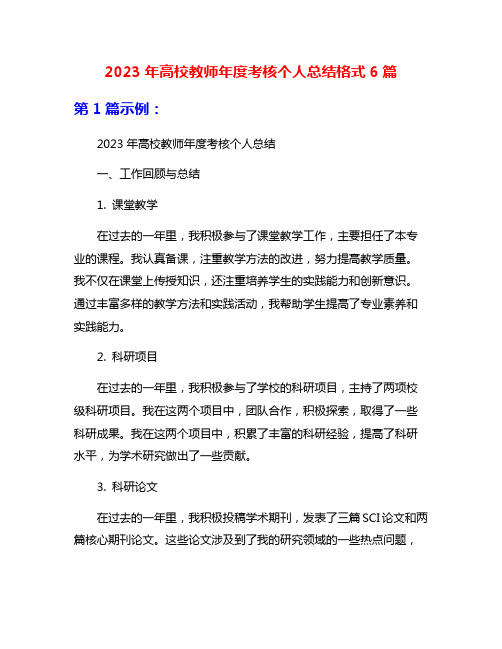 2023 年高校教师年度考核个人总结格式 6 篇

第 1 篇示例：

2023 年高校教师年度考核个人总结

一、工作回顾与总结

1. 课堂教学

在过去的一年里，我积极参与了课堂教学工作，主要担任了本专业的课程。我认真备课，注重教学方法的改进，努力提高教学质量。我不仅在课堂上传授知识，还注重培养学生的实践能力和创新意识。通过丰富多样的教学方法和实践活动，我帮助学生提高了专业素养和实践能力。

2. 科研项目

在过去的一年里，我积极参与了学校的科研项目，主持了两项校级科研项目。我在这两个项目中，团队合作，积极探索，取得了一些科研成果。我在这两个项目中，积累了丰富的科研经验，提高了科研水平，为学术研究做出了一些贡献。

3. 科研论文

在过去的一年里，我积极投稿学术期刊，发表了三篇 SCI 论文和两篇核心期刊论文。这些论文涉及到了我的研究领域的一些热点问题，